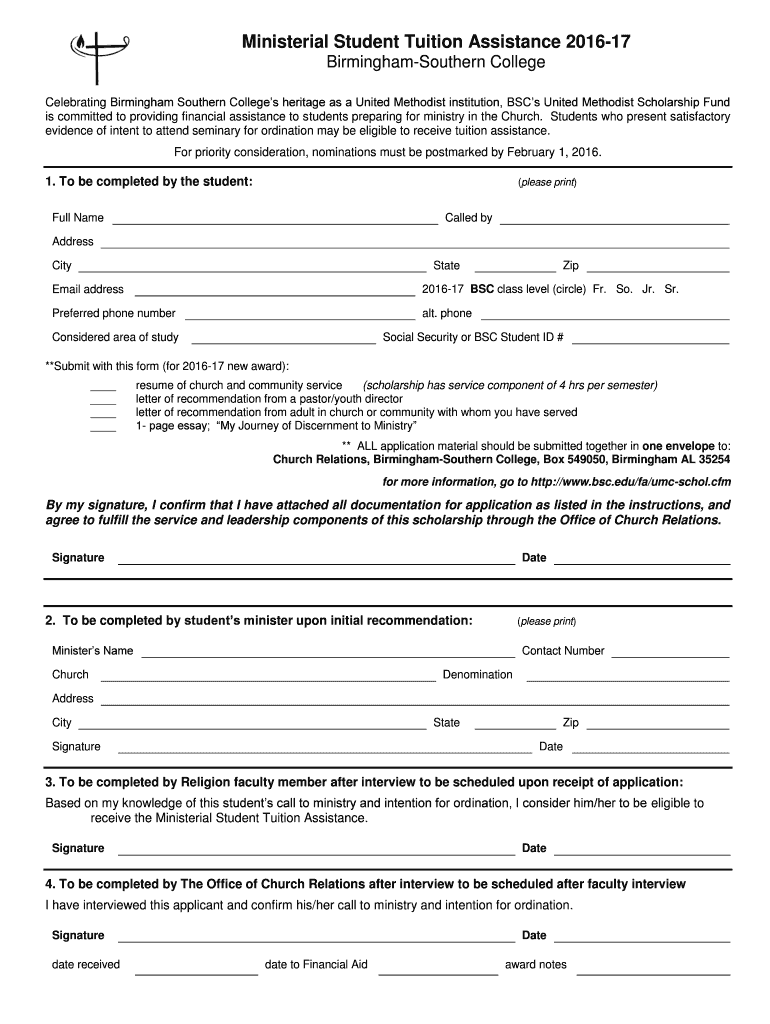 Ministerial Student Tuition Assistance 2016-17
Birmingham-Southern College

Celebrating Birmingham Southern College's heritage as a United Methodist institution, BSC's United Methodist Scholarship Fund is committed to providing financial assistance to students preparing for ministry in the Church. Students who present satisfactory evidence of intent to attend seminary for ordination may be eligible to receive tuition assistance.

For priority consideration, nominations must be postmarked by February 1, 2016.

1. To be completed by the student: (please print)

Full Name Called by

Address

City State Zip

Email address 2016-17 BSC class level (circle) Fr. So. Jr. Sr.

Preferred phone number alt. phone

Considered area of study Social Security or BSC Student ID #

**Submit with this form (for 2016-17 new award):

resume of church and community service (scholarship has service component of 4 hrs per semester)
letter of recommendation from a pastor/youth director
letter of recommendation from adult in church or community with whom you have served
1- page essay; "My Journey of Discernment to Ministry"

** ALL application material should be submitted together in one envelope to:
Church Relations, Birmingham-Southern College, Box 549050, Birmingham AL 35254

for more information, go to http://www.bsc.edu/fa/umc-schol.cfm

By my signature, I confirm that I have attached all documentation for application as listed in the instructions, and agree to fulfill the service and leadership components of this scholarship through the Office of Church Relations.

Signature Date

2. To be completed by student's minister upon initial recommendation: (please print)

Minister's Name Contact Number

Church Denomination

Address

City State Zip

Signature Date

3. To be completed by Religion faculty member after interview to be scheduled upon receipt of application:

Based on my knowledge of this student's call to ministry and intention for ordination, I consider him/her to be eligible to receive the Ministerial Student Tuition Assistance.

Signature Date

4. To be completed by The Office of Church Relations after interview to be scheduled after faculty interview

I have interviewed this applicant and confirm his/her call to ministry and intention for ordination.

Signature Date

date received date to Financial Aid award notes